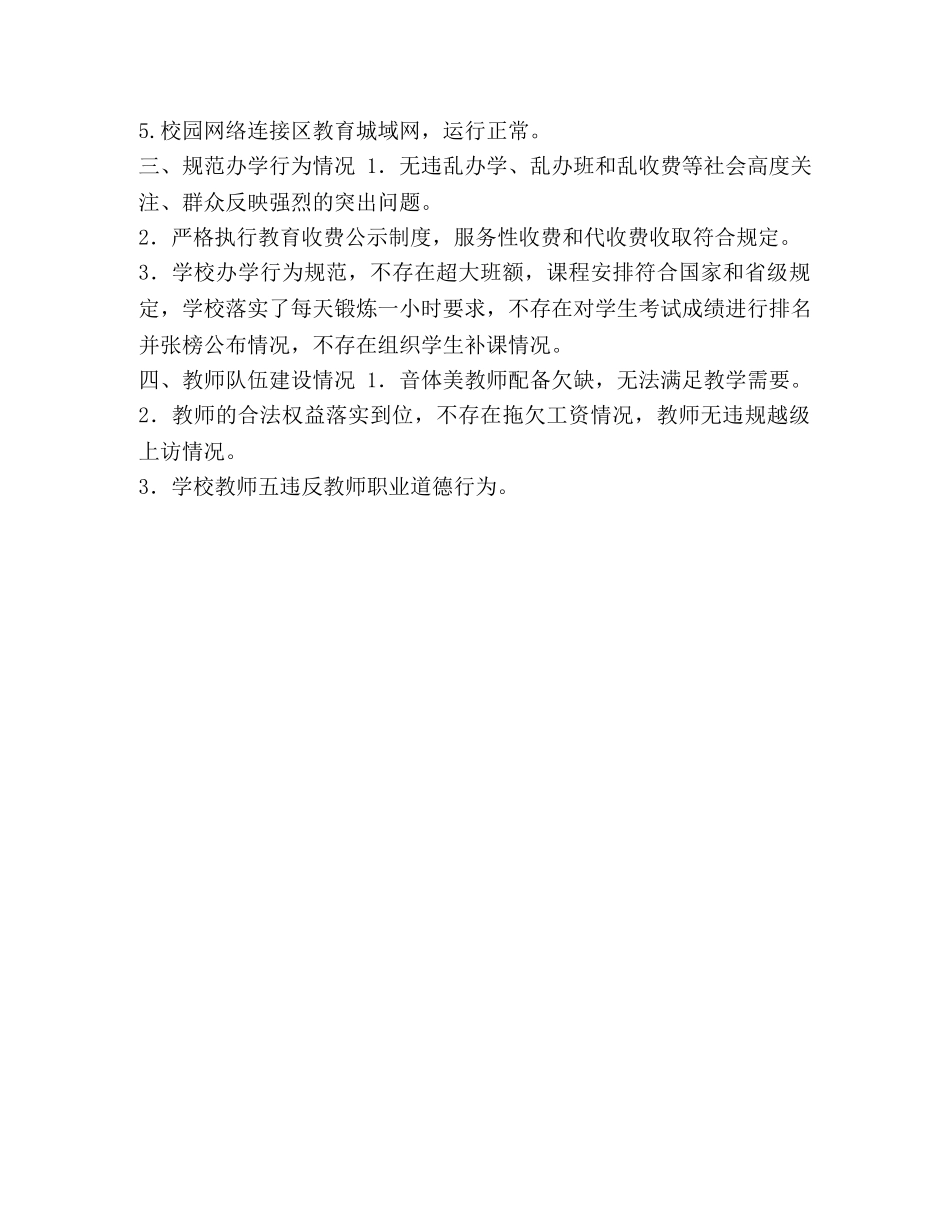 5.校园网络连接区教育城域网，运行正常。
三、规范办学行为情况 1．无违乱办学、乱办班和乱收费等社会高度关注、群众反映强烈的突出问题。
2．严格执行教育收费公示制度，服务性收费和代收费收取符合规定。
3．学校办学行为规范，不存在超大班额，课程安排符合国家和省级规定，学校落实了每天锻炼一小时要求，不存在对学生考试成绩进行排名并张榜公布情况，不存在组织学生补课情况。
四、教师队伍建设情况 1．音体美教师配备欠缺，无法满足教学需要。
2．教师的合法权益落实到位，不存在拖欠工资情况，教师无违规越级上访情况。
3．学校教师五违反教师职业道德行为。